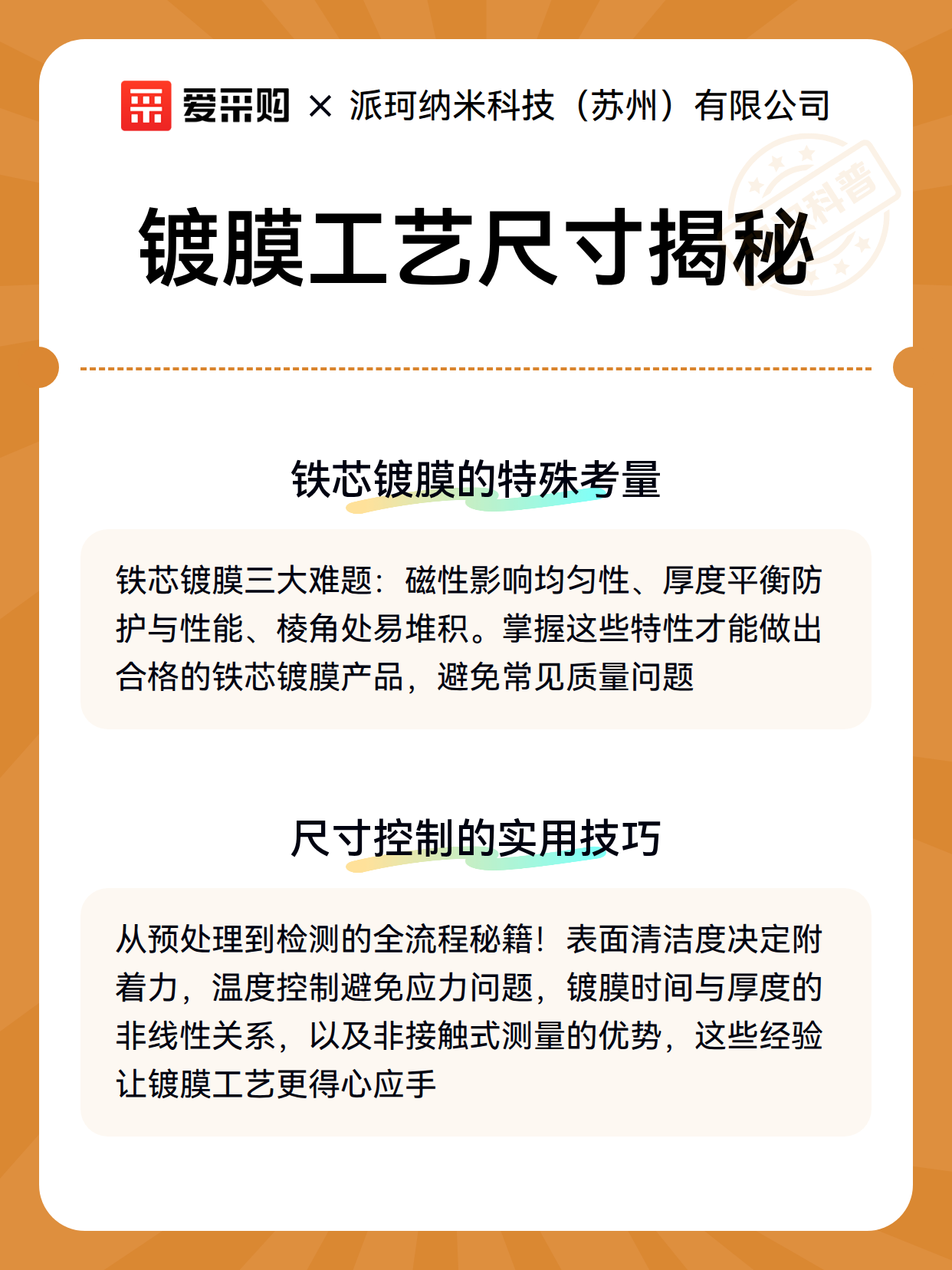 爱采购 × 派珂纳米科技（苏州）有限公司

科普

镀膜工艺尺寸揭秘

铁芯镀膜的特殊考量

铁芯镀膜三大难题：磁性影响均匀性、厚度平衡防护与性能、棱角处易堆积。掌握这些特性才能做出合格的铁芯镀膜产品，避免常见质量问题

尺寸控制的实用技巧

从预处理到检测的全流程秘籍！表面清洁度决定附着力，温度控制避免应力问题，镀膜时间与厚度的非线性关系，以及非接触式测量的优势，这些经验让镀膜工艺更得心应手